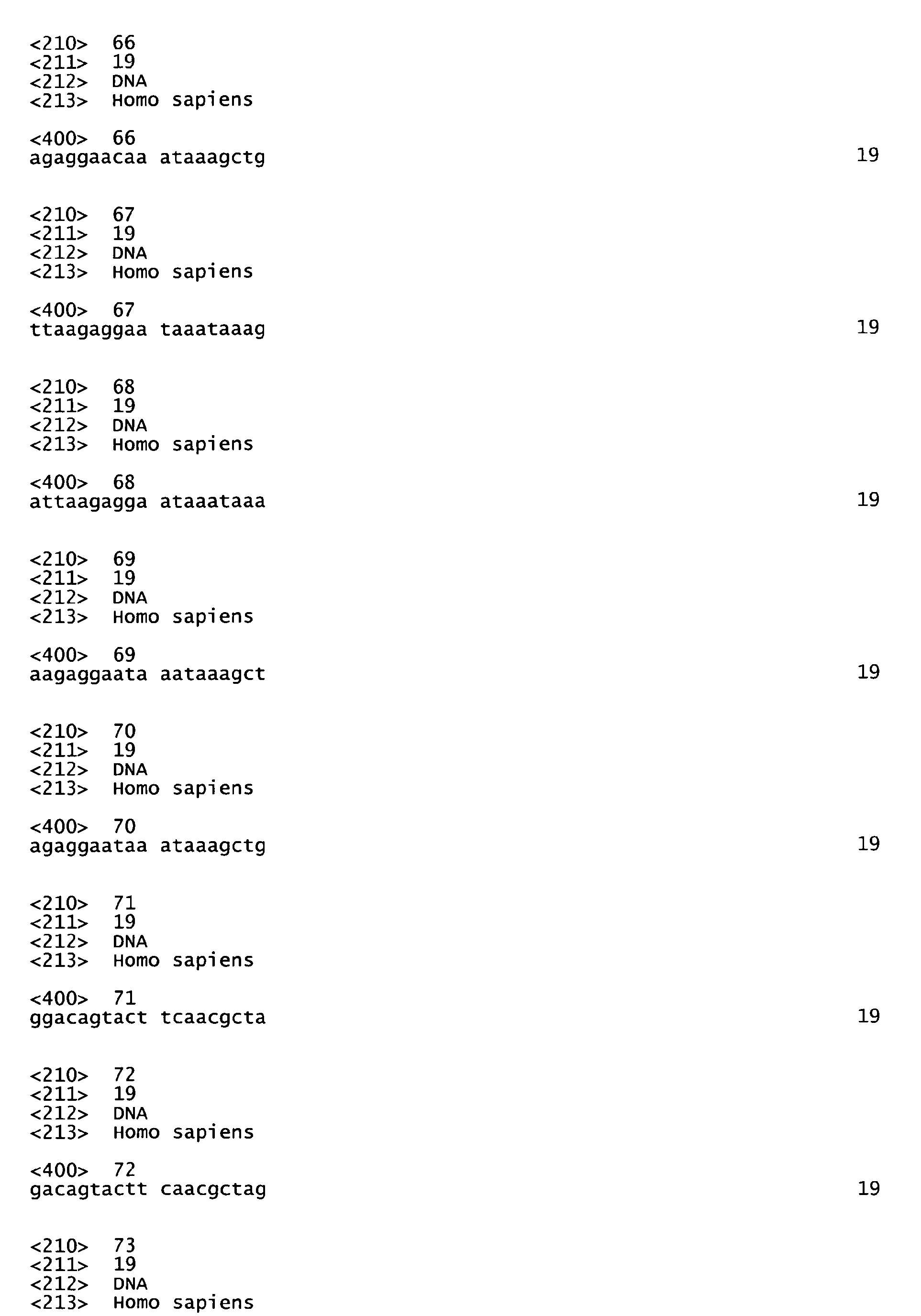 <210> 66
<211> 19
<212> DNA
<213> Homo sapiens

<400> 66
agaggaacaa ataaagctg 19

<210> 67
<211> 19
<212> DNA
<213> Homo sapiens

<400> 67
ttaagaggaa taaataaag 19

<210> 68
<211> 19
<212> DNA
<213> Homo sapiens

<400> 68
attaagagga ataaataaa 19

<210> 69
<211> 19
<212> DNA
<213> Homo sapiens

<400> 69
aagaggaata aataaagct 19

<210> 70
<211> 19
<212> DNA
<213> Homo sapiens

<400> 70
agaggaataa ataaagctg 19

<210> 71
<211> 19
<212> DNA
<213> Homo sapiens

<400> 71
ggacagtact tcaacgcta 19

<210> 72
<211> 19
<212> DNA
<213> Homo sapiens

<400> 72
gacagtactt caacgctag 19

<210> 73
<211> 19
<212> DNA
<213> Homo sapiens